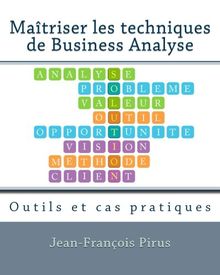 Maîtriser les techniques de Business Analyse

ANALYSE
PROBLEME
VALEUR
OUTIL
OPPORTUNITE
VISION
METHODE
CLIENT

Outils et cas pratiques

Jean-François Pirus